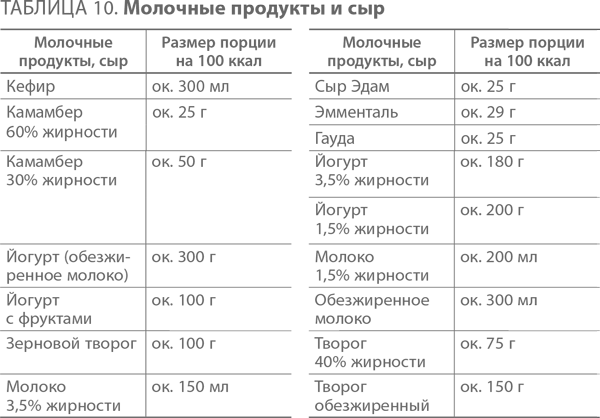 ТАБЛИЦА 10. Молочные продукты и сыр

| Молочные продукты, сыр | Размер порции на 100 ккал |
|---|---|
| Кефир | ок. 300 мл |
| Камамбер 60% жирности | ок. 25 г |
| Камамбер 30% жирности | ок. 50 г |
| Йогурт (обезжиренное молоко) | ок. 300 г |
| Йогурт с фруктами | ок. 100 г |
| Зерновой творог | ок. 100 г |
| Молоко 3,5% жирности | ок. 150 мл |

| Молочные продукты, сыр | Размер порции на 100 ккал |
|---|---|
| Сыр Эдам | ок. 25 г |
| Эмменталь | ок. 29 г |
| Гауда | ок. 25 г |
| Йогурт 3,5% жирности | ок. 180 г |
| Йогурт 1,5% жирности | ок. 200 г |
| Молоко 1,5% жирности | ок. 200 мл |
| Обезжиренное молоко | ок. 300 мл |
| Творог 40% жирности | ок. 75 г |
| Творог обезжиренный | ок. 150 г |